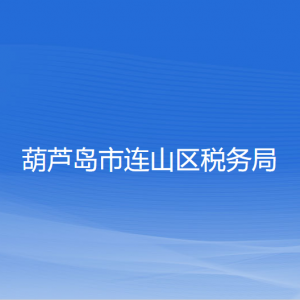 葫芦岛市连山区税务局